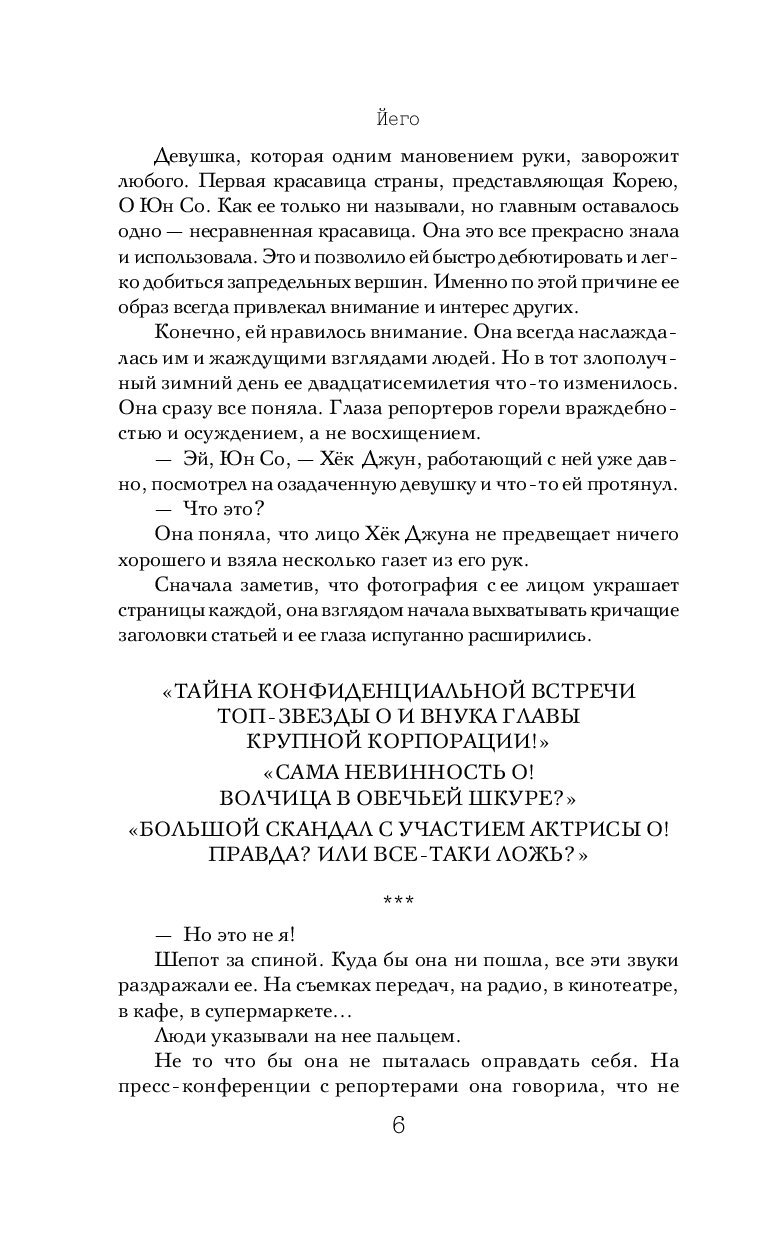 Йего

Девушка, которая одним мановением руки, заворожит любого. Первая красавица страны, представляющая Корею, О Юн Со. Как ее только ни называли, но главным оставалось одно — несравненная красавица. Она это все прекрасно знала и использовала. Это и позволило ей быстро дебютировать и легко добиться запредельных вершин. Именно по этой причине ее образ всегда привлекал внимание и интерес других.

Конечно, ей нравилось внимание. Она всегда наслаждалась им и жаждущими взглядами людей. Но в тот злополучный зимний день ее двадцатисемилетия что-то изменилось. Она сразу все поняла. Глаза репортеров горели враждебностью и осуждением, а не восхищением.

— Эй, Юн Со, — Хёк Джун, работающий с ней уже давно, посмотрел на озадаченную девушку и что-то ей протянул.

— Что это?

Она поняла, что лицо Хёк Джуна не предвещает ничего хорошего и взяла несколько газет из его рук.

Сначала заметив, что фотография с ее лицом украшает страницы каждой, она взглядом начала выхватывать кричащие заголовки статьей и ее глаза испуганно расширились.

«ТАЙНА КОНФИДЕНЦИАЛЬНОЙ ВСТРЕЧИ ТОП-ЗВЕЗДЫ О И ВНУКА ГЛАВЫ КРУПНОЙ КОРПОРАЦИИ!»

«САМА НЕВИННОСТЬ О! ВОЛЧИЦА В ОВЕЧЬЕЙ ШКУРЕ?»

«БОЛЬШОЙ СКАНДАЛ С УЧАСТИЕМ АКТРИСЫ О! ПРАВДА? ИЛИ ВСЕ-ТАКИ ЛОЖЬ?»

***

— Но это не я!

Шепот за спиной. Куда бы она ни пошла, все эти звуки раздражали ее. На съемках передач, на радио, в кинотеатре, в кафе, в супермаркете…

Люди указывали на нее пальцем.

Не то что бы она не пыталась оправдать себя. На пресс-конференции с репортерами она говорила, что не

6